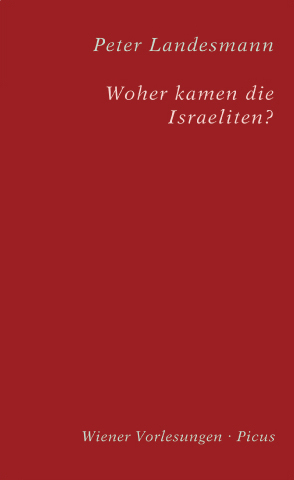 Peter Landesmann

Woher kamen die Israeliten?

Wiener Vorlesungen · Picus